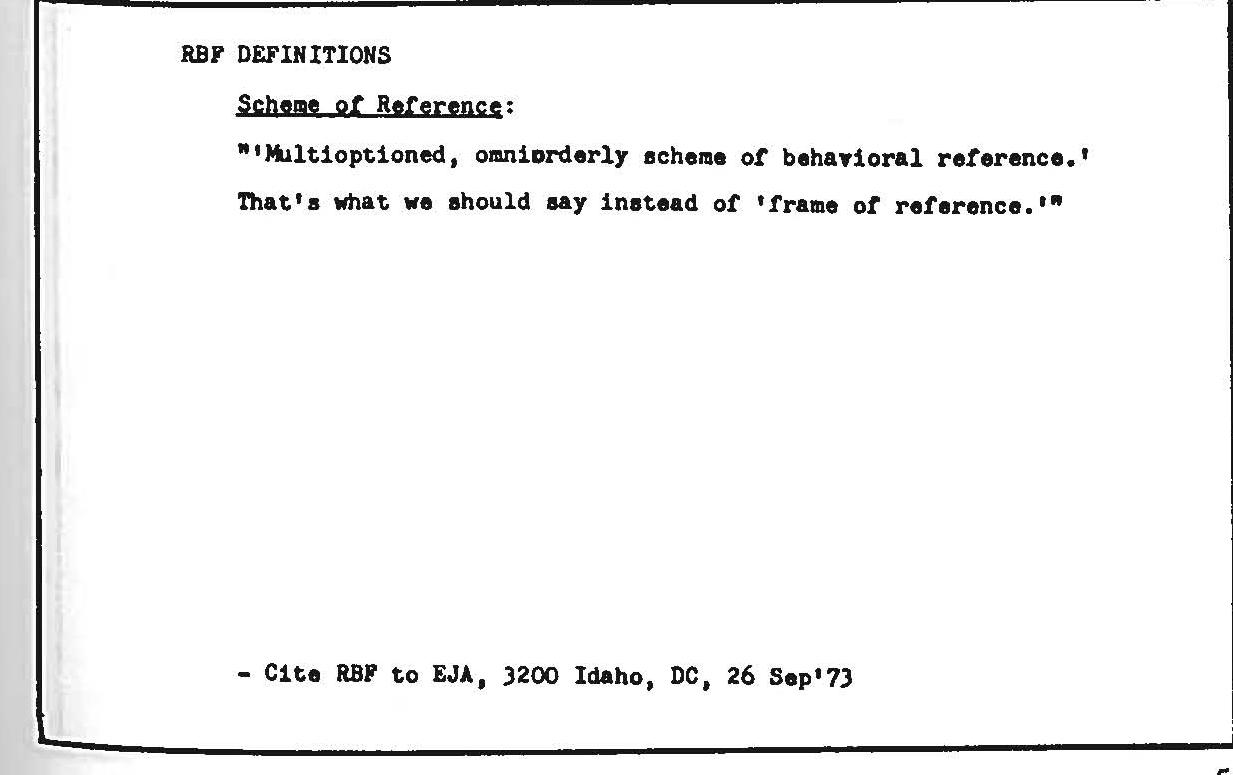 RBF DEFINITIONS

Scheme of Reference:

"'Multioptioned, omniorderly scheme of behavioral reference.' That's what we should say instead of 'frame of reference.'"

- Cite RBF to EJA, 3200 Idaho, DC, 26 Sep'73